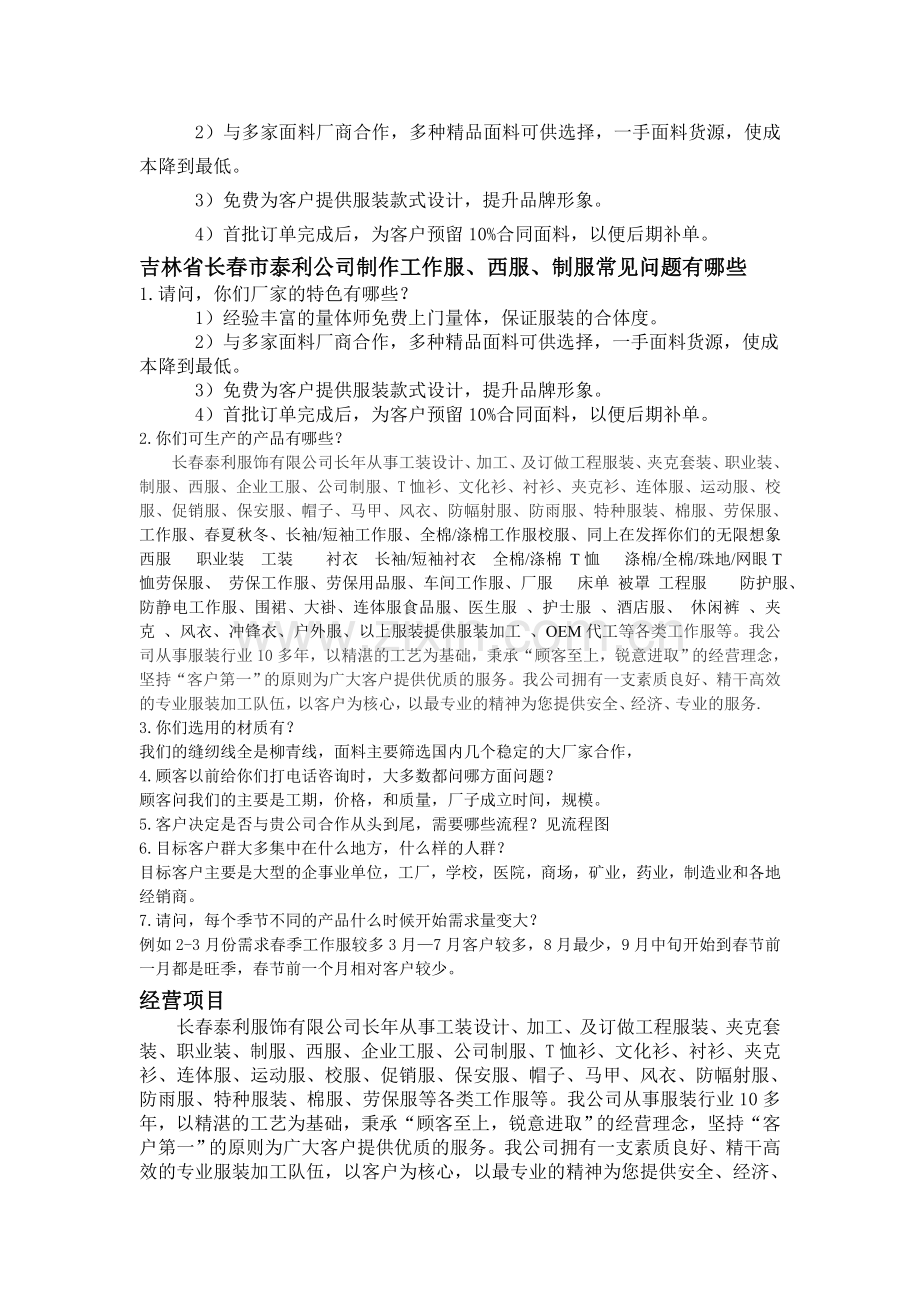 2）与多家面料厂商合作，多种精品面料可供选择，一手面料货源，使成本降到最低。

3）免费为客户提供服装款式设计，提升品牌形象。

4）首批订单完成后，为客户预留 10%合同面料，以便后期补单。

吉林省长春市泰利公司制作工作服、西服、制服常见问题有哪些

1.请问，你们厂家的特色有哪些？

1）经验丰富的量体师免费上门量体，保证服装的合体度。

2）与多家面料厂商合作，多种精品面料可供选择，一手面料货源，使成本降到最低。

3）免费为客户提供服装款式设计，提升品牌形象。

4）首批订单完成后，为客户预留 10%合同面料，以便后期补单。

2.你们可生产的产品有哪些？

长春泰利服饰有限公司长年从事工装设计、加工、及订做工程服装、夹克套装、职业装、制服、西服、企业工服、公司制服、T 恤衫、文化衫、衬衫、夹克衫、连体服、运动服、校服、促销服、保安服、帽子、马甲、风衣、防幅射服、防雨服、特种服装、棉服、劳保服、工作服、春夏秋冬、长袖/短袖工作服、全棉/涤棉工作服校服、同上在发挥你们的无限想象 西服 职业装 工装 衬衣 长袖/短袖衬衣 全棉/涤棉 T 恤 涤棉/全棉/珠地/网眼 T 恤劳保服、 劳保工作服、劳保用品服、车间工作服、厂服 床单 被罩 工程服 防护服、防静电工作服、围裙、大褂、连体服食品服、医生服 、护士服 、酒店服、 休闲裤 、夹克 、风衣、冲锋衣、户外服、以上服装提供服装加工 、OEM 代工等各类工作服等。我公司从事服装行业 10 多年，以精湛的工艺为基础，秉承“顾客至上，锐意进取”的经营理念，坚持“客户第一”的原则为广大客户提供优质的服务。我公司拥有一支素质良好、精干高效的专业服装加工队伍，以客户为核心，以最专业的精神为您提供安全、经济、专业的服务.

3.你们选用的材质有？

我们的缝纫线全是柳青线，面料主要筛选国内几个稳定的大厂家合作，

4.顾客以前给你们打电话咨询时，大多数都问哪方面问题？

顾客问我们的主要是工期，价格，和质量，厂子成立时间，规模。

5.客户决定是否与贵公司合作从头到尾，需要哪些流程？见流程图

6.目标客户群大多集中在什么地方，什么样的人群？

目标客户主要是大型的企事业单位，工厂，学校，医院，商场，矿业，药业，制造业和各地经销商。

7.请问，每个季节不同的产品什么时候开始需求量变大？

例如 2-3 月份需求春季工作服较多 3 月—7 月客户较多，8 月最少，9 月中旬开始到春节前一月都是旺季，春节前一个月相对客户较少。

经营项目

长春泰利服饰有限公司长年从事工装设计、加工、及订做工程服装、夹克套装、职业装、制服、西服、企业工服、公司制服、T 恤衫、文化衫、衬衫、夹克衫、连体服、运动服、校服、促销服、保安服、帽子、马甲、风衣、防幅射服、防雨服、特种服装、棉服、劳保服等各类工作服等。我公司从事服装行业 10 多年，以精湛的工艺为基础，秉承“顾客至上，锐意进取”的经营理念，坚持“客户第一”的原则为广大客户提供优质的服务。我公司拥有一支素质良好、精干高效的专业服装加工队伍，以客户为核心，以最专业的精神为您提供安全、经济、